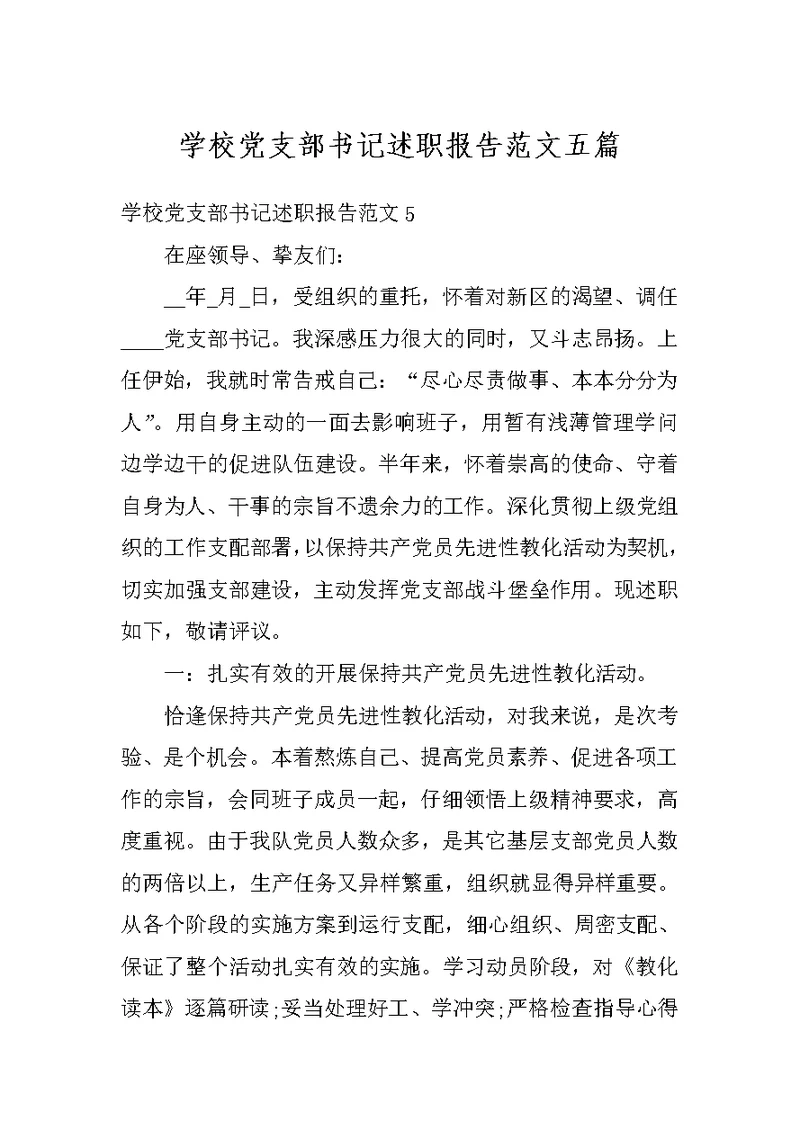 学校党支部书记述职报告范文五篇

学校党支部书记述职报告范文 5

在座领导、挚友们：

__年_月_日，受组织的重托，怀着对新区的渴望、调任____党支部书记。我深感压力很大的同时，又斗志昂扬。上任伊始，我就时常告戒自己：“尽心尽责做事、本本分分为人”。用自身主动的一面去影响班子，用暂有浅薄管理学问边学边干的促进队伍建设。半年来，怀着崇高的使命、守着自身为人、干事的宗旨不遗余力的工作。深化贯彻上级党组织的工作支配部署，以保持共产党员先进性教化活动为契机，切实加强支部建设，主动发挥党支部战斗堡垒作用。现述职如下，敬请评议。

一：扎实有效的开展保持共产党员先进性教化活动。

恰逢保持共产党员先进性教化活动，对我来说，是次考验、是个机会。本着熬炼自己、提高党员素养、促进各项工作的宗旨，会同班子成员一起，仔细领悟上级精神要求，高度重视。由于我队党员人数众多，是其它基层支部党员人数的两倍以上，生产任务又异样繁重，组织就显得异样重要。从各个阶段的实施方案到运行支配，细心组织、周密支配、保证了整个活动扎实有效的实施。学习动员阶段，对《教化读本》逐篇研读；妥当处理好工、学冲突；严格检查指导心得